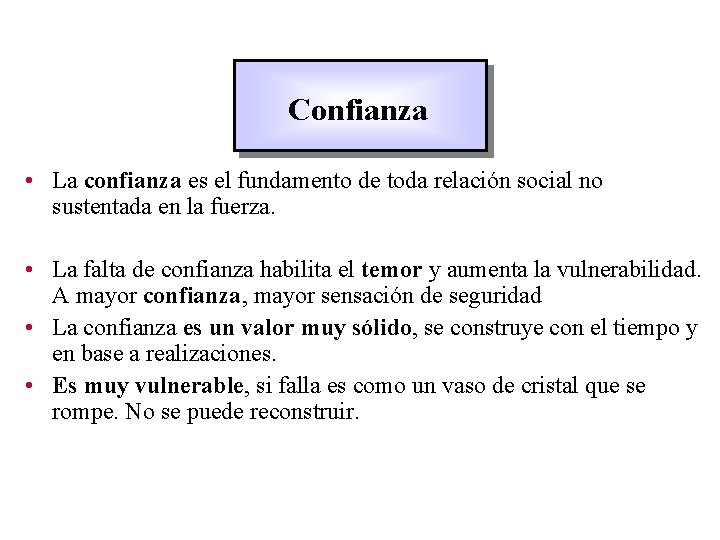 Confianza

• La confianza es el fundamento de toda relación social no sustentada en la fuerza.

• La falta de confianza habilita el temor y aumenta la vulnerabilidad. A mayor confianza, mayor sensación de seguridad

• La confianza es un valor muy sólido, se construye con el tiempo y en base a realizaciones.

• Es muy vulnerable, si falla es como un vaso de cristal que se rompe. No se puede reconstruir.